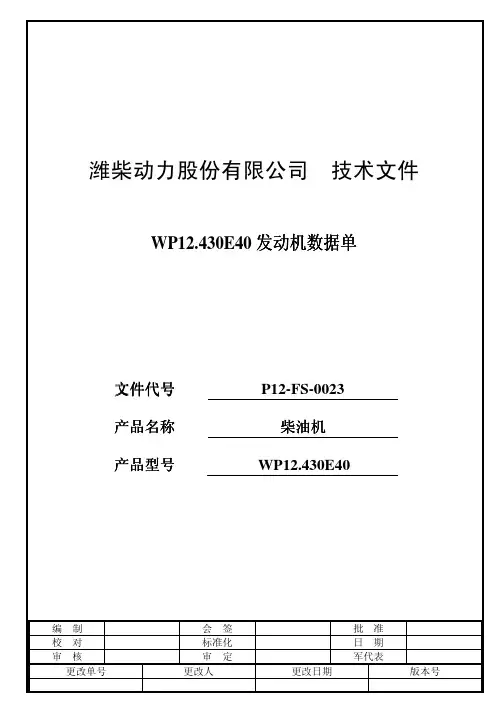 潍柴动力股份有限公司　技术文件

WP12.430E40 发动机数据单

文件代号　P12-FS-0023

产品名称　柴油机

产品型号　WP12.430E40

| 编　制 |  | 会　签 |  | 批　准 |  |
|---|---|---|---|---|---|
| 校　对 |  | 标准化 |  | 日　期 |  |
| 审　核 |  | 审　定 |  | 军代表 |  |

| 更改单号 | 更改人 | 更改日期 | 版本号 |
|---|---|---|---|
|  |  |  |  |